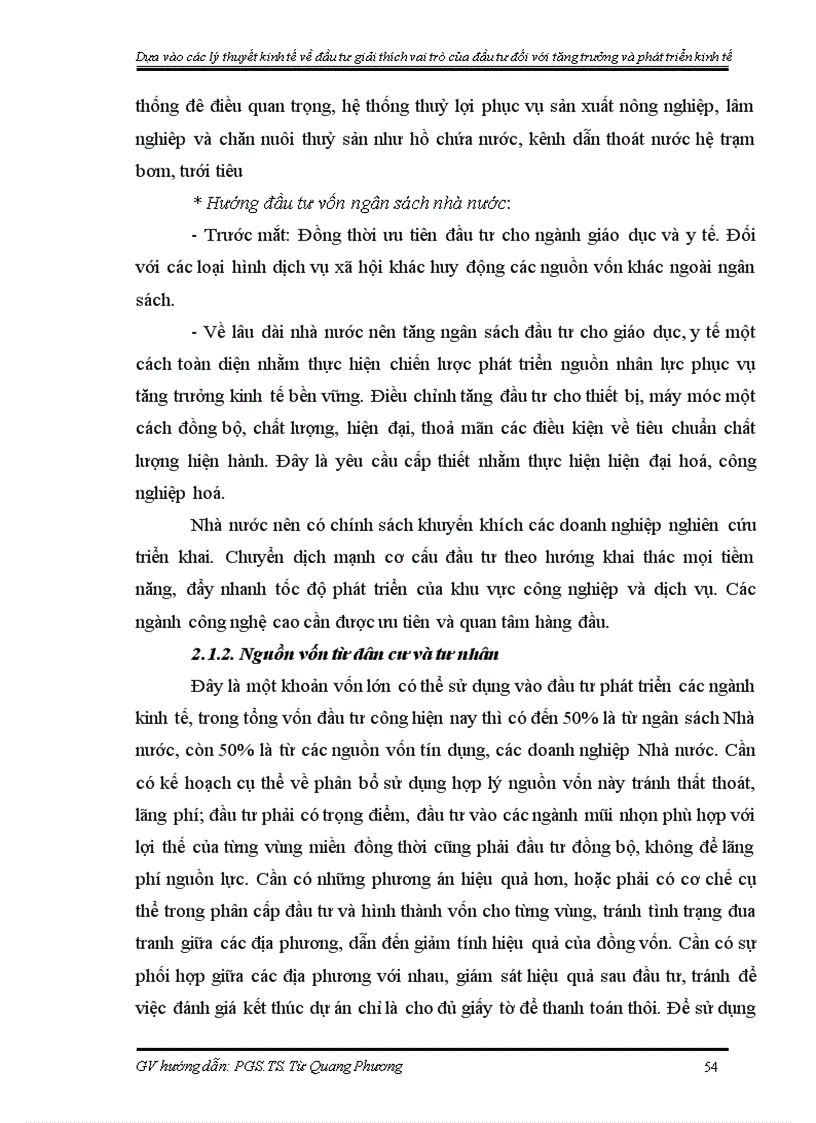 Dựa vào các lý thuyết kinh tế về đầu tư giải thích vai trò của đầu tư đối với tăng trưởng và phát triển kinh tế

thống đê điều quan trọng, hệ thống thuỷ lợi phục vụ sản xuất nông nghiệp, lâm nghiệp và chăn nuôi thuỷ sản như hồ chứa nước, kênh dẫn thoát nước hệ trạm bơm, tưới tiêu

* Hướng đầu tư vốn ngân sách nhà nước:

- Trước mắt: Đồng thời ưu tiên đầu tư cho ngành giáo dục và y tế. Đối với các loại hình dịch vụ xã hội khác huy động các nguồn vốn khác ngoài ngân sách.

- Về lâu dài nhà nước nên tăng ngân sách đầu tư cho giáo dục, y tế một cách toàn diện nhằm thực hiện chiến lược phát triển nguồn nhân lực phục vụ tăng trưởng kinh tế bền vững. Điều chỉnh tăng đầu tư cho thiết bị, máy móc một cách đồng bộ, chất lượng, hiện đại, thoả mãn các điều kiện về tiêu chuẩn chất lượng hiện hành. Đây là yêu cầu cấp thiết nhằm thực hiện hiện đại hoá, công nghiệp hoá.

Nhà nước nên có chính sách khuyến khích các doanh nghiệp nghiên cứu triển khai. Chuyển dịch mạnh cơ cấu đầu tư theo hướng khai thác mọi tiềm năng, đẩy nhanh tốc độ phát triển của khu vực công nghiệp và dịch vụ. Các ngành công nghệ cao cần được ưu tiên và quan tâm hàng đầu.

2.1.2. Nguồn vốn từ dân cư và tư nhân

Đây là một khoản vốn lớn có thể sử dụng vào đầu tư phát triển các ngành kinh tế, trong tổng vốn đầu tư công hiện nay thì có đến 50% là từ ngân sách Nhà nước, còn 50% là từ các nguồn vốn tín dụng, các doanh nghiệp Nhà nước. Cần có kế hoạch cụ thể về phân bổ sử dụng hợp lý nguồn vốn này tránh thất thoát, lãng phí; đầu tư phải có trọng điểm, đầu tư vào các ngành mũi nhọn phù hợp với lợi thế của từng vùng miền đồng thời cũng phải đầu tư đồng bộ, không để lãng phí nguồn lực. Cần có những phương án hiệu quả hơn, hoặc phải có cơ chế cụ thể trong phân cấp đầu tư và hình thành vốn cho từng vùng, tránh tình trạng đua tranh giữa các địa phương, dẫn đến giảm tính hiệu quả của đồng vốn. Cần có sự phối hợp giữa các địa phương với nhau, giám sát hiệu quả sau đầu tư, tránh để việc đánh giá kết thúc dự án chỉ là cho đủ giấy tờ để thanh toán thôi. Để sử dụng

GV hướng dẫn: PGS.TS. Từ Quang Phương
54